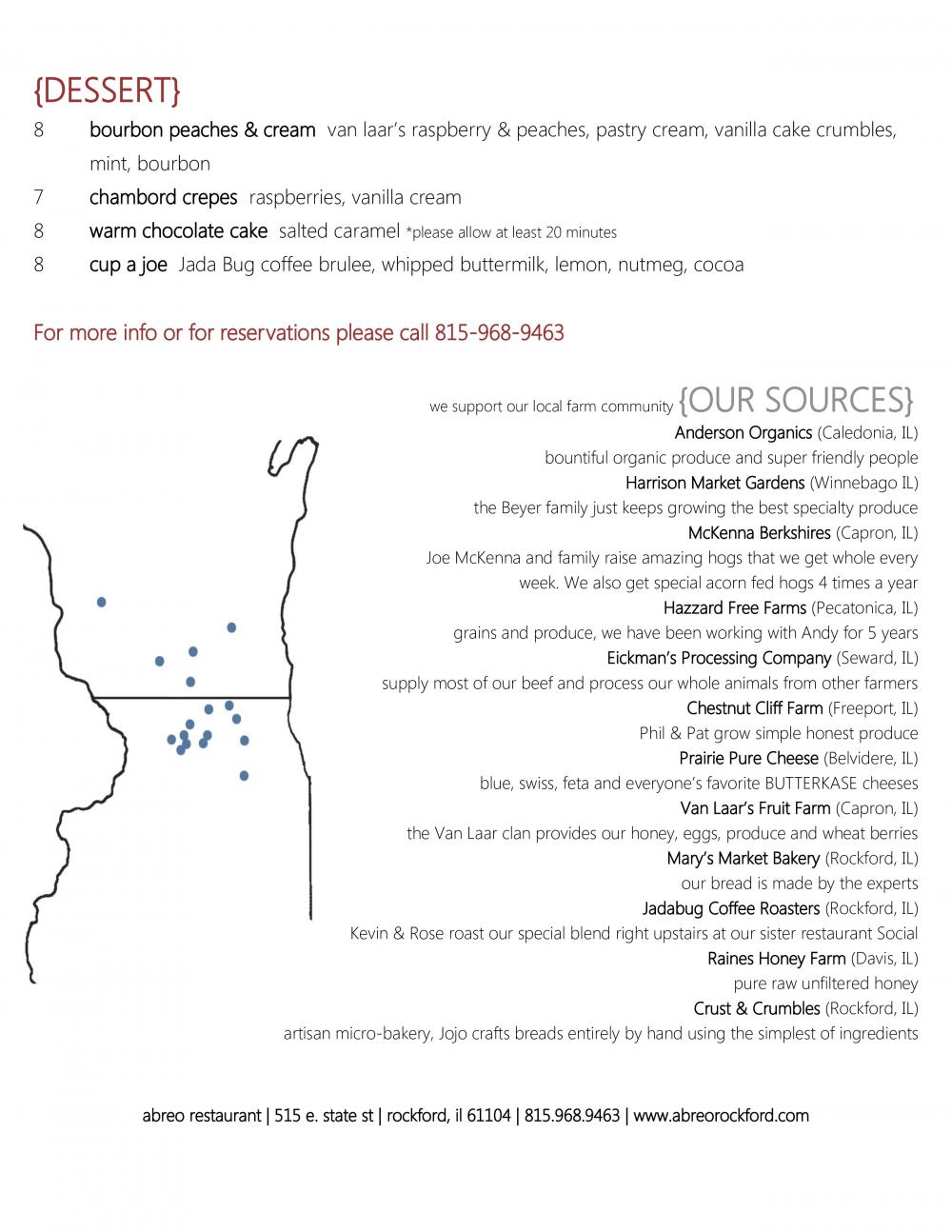 {DESSERT}

8 bourbon peaches & cream van laar's raspberry & peaches, pastry cream, vanilla cake crumbles, mint, bourbon

7 chambord crepes raspberries, vanilla cream

8 warm chocolate cake salted caramel *please allow at least 20 minutes

8 cup a joe Jada Bug coffee brulee, whipped buttermilk, lemon, nutmeg, cocoa

For more info or for reservations please call 815-968-9463

we support our local farm community {OUR SOURCES}

Anderson Organics (Caledonia, IL)
bountiful organic produce and super friendly people

Harrison Market Gardens (Winnebago IL)
the Beyer family just keeps growing the best specialty produce

McKenna Berkshires (Capron, IL)
Joe McKenna and family raise amazing hogs that we get whole every week. We also get special acorn fed hogs 4 times a year

Hazzard Free Farms (Pecatonica, IL)
grains and produce, we have been working with Andy for 5 years

Eickman's Processing Company (Seward, IL)
supply most of our beef and process our whole animals from other farmers

Chestnut Cliff Farm (Freeport, IL)
Phil & Pat grow simple honest produce

Prairie Pure Cheese (Belvidere, IL)
blue, swiss, feta and everyone's favorite BUTTERKASE cheeses

Van Laar's Fruit Farm (Capron, IL)
the Van Laar clan provides our honey, eggs, produce and wheat berries

Mary's Market Bakery (Rockford, IL)
our bread is made by the experts

Jadabug Coffee Roasters (Rockford, IL)
Kevin & Rose roast our special blend right upstairs at our sister restaurant Social

Raines Honey Farm (Davis, IL)
pure raw unfiltered honey

Crust & Crumbles (Rockford, IL)
artisan micro-bakery, Jojo crafts breads entirely by hand using the simplest of ingredients

abreo restaurant | 515 e. state st | rockford, il 61104 | 815.968.9463 | www.abreorockford.com